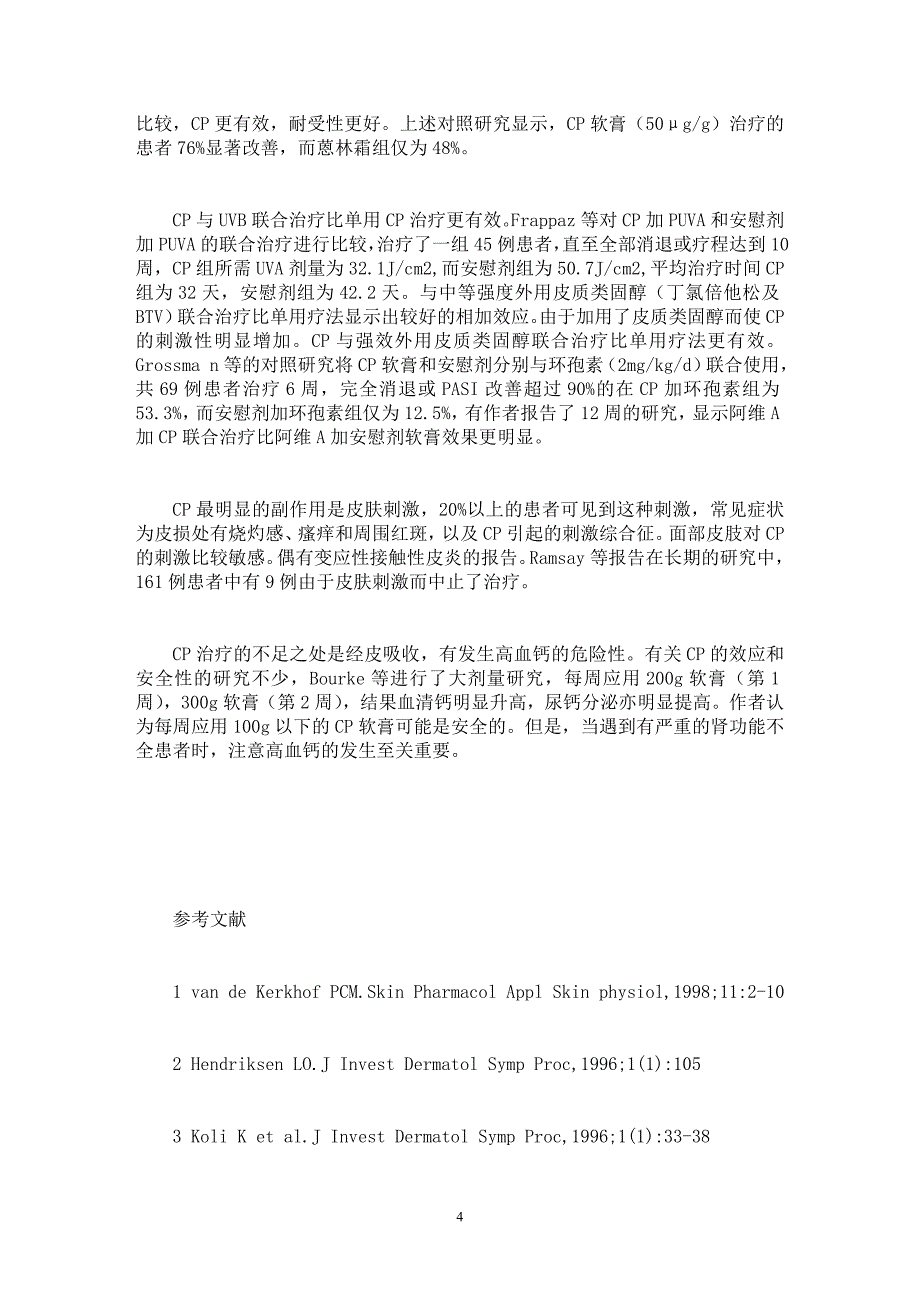 比较，CP 更有效，耐受性更好。上述对照研究显示，CP 软膏（50μg/g）治疗的患者 76%显著改善，而蒽林霜组仅为 48%。

CP 与 UVB 联合治疗比单用 CP 治疗更有效。Frappaz 等对 CP 加 PUVA 和安慰剂加 PUVA 的联合治疗进行比较，治疗了一组 45 例患者，直至全部消退或疗程达到 10 周，CP 组所需 UVA 剂量为 32.1J/cm2，而安慰剂组为 50.7J/cm2，平均治疗时间 CP 组为 32 天，安慰剂组为 42.2 天。与中等强度外用皮质类固醇（丁氯倍他松及 BTV）联合治疗比单用疗法显示出较好的相加效应。由于加用了皮质类固醇而使 CP 的刺激性明显增加。CP 与强效外用皮质类固醇联合治疗比单用疗法更有效。Grossma n 等的对照研究将 CP 软膏和安慰剂分别与环孢素（2mg/kg/d）联合使用，共 69 例患者治疗 6 周，完全消退或 PASI 改善超过 90%的在 CP 加环孢素组为 53.3%，而安慰剂加环孢素组仅为 12.5%，有作者报告了 12 周的研究，显示阿维 A 加 CP 联合治疗比阿维 A 加安慰剂软膏效果更明显。

CP 最明显的副作用是皮肤刺激，20%以上的患者可见到这种刺激，常见症状为皮损处有烧灼感、瘙痒和周围红斑，以及 CP 引起的刺激综合征。面部皮肤对 CP 的刺激比较敏感。偶有变应性接触性皮炎的报告。Ramsay 等报告在长期的研究中，161 例患者中有 9 例由于皮肤刺激而中止了治疗。

CP 治疗的不足之处是经皮吸收，有发生高血钙的危险性。有关 CP 的效应和安全性的研究不少，Bourke 等进行了大剂量研究，每周应用 200g 软膏（第 1 周），300g 软膏（第 2 周），结果血清钙明显升高，尿钙分泌亦明显提高。作者认为每周应用 100g 以下的 CP 软膏可能是安全的。但是，当遇到有严重的肾功能不全患者时，注意高血钙的发生至关重要。

参考文献

1 van de Kerkhof PCM.Skin Pharmacol Appl Skin physiol,1998;11:2-10

2 Hendriksen LO.J Invest Dermatol Symp Proc,1996;1(1):105

3 Koli K et al.J Invest Dermatol Symp Proc,1996;1(1):33-38

4